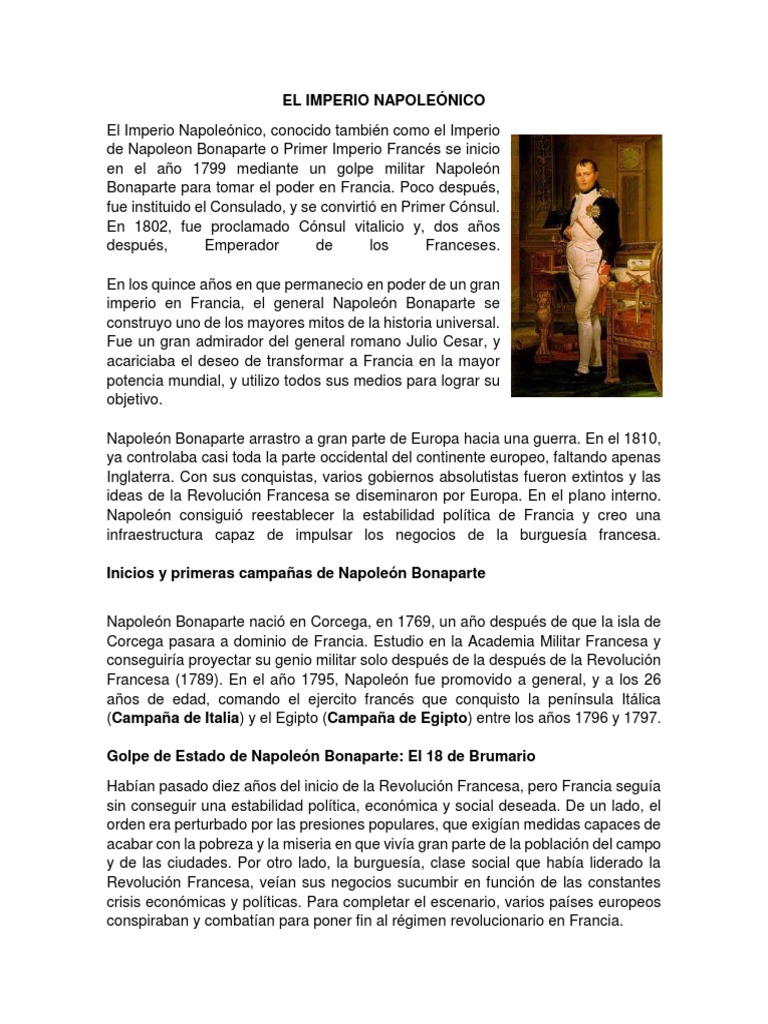 EL IMPERIO NAPOLEÓNICO

El Imperio Napoleónico, conocido también como el Imperio de Napoleon Bonaparte o Primer Imperio Francés se inicio en el año 1799 mediante un golpe militar Napoleón Bonaparte para tomar el poder en Francia. Poco después, fue instituido el Consulado, y se convirtió en Primer Cónsul. En 1802, fue proclamado Cónsul vitalicio y, dos años después, Emperador de los Franceses.

En los quince años en que permanecio en poder de un gran imperio en Francia, el general Napoleón Bonaparte se construyo uno de los mayores mitos de la historia universal. Fue un gran admirador del general romano Julio Cesar, y acariciaba el deseo de transformar a Francia en la mayor potencia mundial, y utilizo todos sus medios para lograr su objetivo.

Napoleón Bonaparte arrastro a gran parte de Europa hacia una guerra. En el 1810, ya controlaba casi toda la parte occidental del continente europeo, faltando apenas Inglaterra. Con sus conquistas, varios gobiernos absolutistas fueron extintos y las ideas de la Revolución Francesa se diseminaron por Europa. En el plano interno. Napoleón consiguió reestablecer la estabilidad política de Francia y creo una infraestructura capaz de impulsar los negocios de la burguesía francesa.

Inicios y primeras campañas de Napoleón Bonaparte

Napoleón Bonaparte nació en Corcega, en 1769, un año después de que la isla de Corcega pasara a dominio de Francia. Estudio en la Academia Militar Francesa y conseguiría proyectar su genio militar solo después de la después de la Revolución Francesa (1789). En el año 1795, Napoleón fue promovido a general, y a los 26 años de edad, comando el ejercito francés que conquisto la península Itálica (Campaña de Italia) y el Egipto (Campaña de Egipto) entre los años 1796 y 1797.

Golpe de Estado de Napoleón Bonaparte: El 18 de Brumario

Habían pasado diez años del inicio de la Revolución Francesa, pero Francia seguía sin conseguir una estabilidad política, económica y social deseada. De un lado, el orden era perturbado por las presiones populares, que exigían medidas capaces de acabar con la pobreza y la miseria en que vivía gran parte de la población del campo y de las ciudades. Por otro lado, la burguesía, clase social que había liderado la Revolución Francesa, veían sus negocios sucumbir en función de las constantes crisis económicas y políticas. Para completar el escenario, varios países europeos conspiraban y combatían para poner fin al régimen revolucionario en Francia.